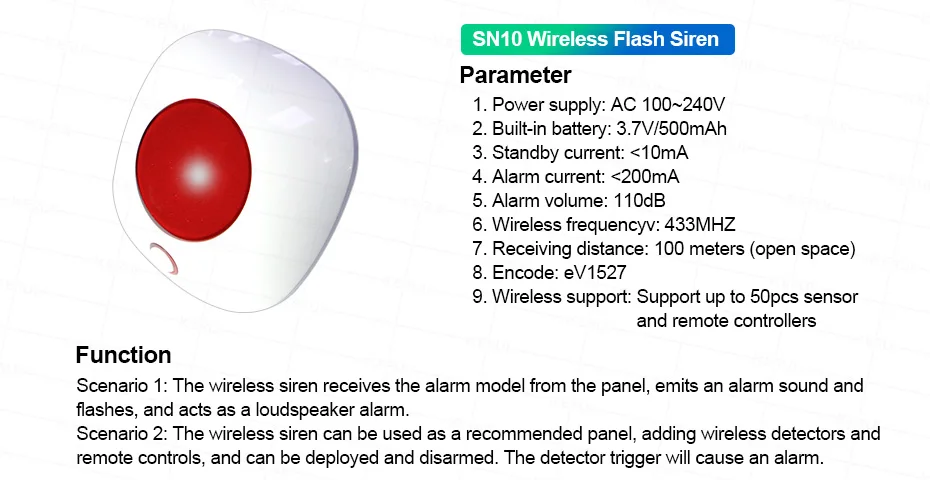 SN10 Wireless Flash Siren

Parameter

1. Power supply: AC 100~240V
2. Built-in battery: 3.7V/500mAh
3. Standby current: <10mA
4. Alarm current: <200mA
5. Alarm volume: 110dB
6. Wireless frequencyv: 433MHZ
7. Receiving distance: 100 meters (open space)
8. Encode: eV1527
9. Wireless support: Support up to 50pcs sensor and remote controllers

Function

Scenario 1: The wireless siren receives the alarm model from the panel, emits an alarm sound and flashes, and acts as a loudspeaker alarm.
Scenario 2: The wireless siren can be used as a recommended panel, adding wireless detectors and remote controls, and can be deployed and disarmed. The detector trigger will cause an alarm.